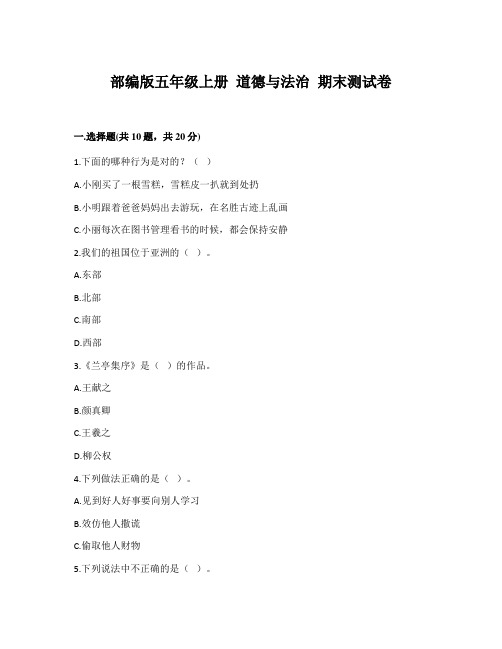 部编版五年级上册 道德与法治 期末测试卷

一.选择题(共 10 题，共 20 分)

1.下面的哪种行为是对的？（ ）

A.小刚买了一根雪糕，雪糕皮一扒就到处扔

B.小明跟着爸爸妈妈出去游玩，在名胜古迹上乱画

C.小丽每次在图书管理看书的时候，都会保持安静

2.我们的祖国位于亚洲的（ ）。

A.东部

B.北部

C.南部

D.西部

3.《兰亭集序》是（ ）的作品。

A.王献之

B.颜真卿

C.王羲之

D.柳公权

4.下列做法正确的是（ ）。

A.见到好人好事要向别人学习

B.效仿他人撒谎

C.偷取他人财物

5.下列说法中不正确的是（ ）。